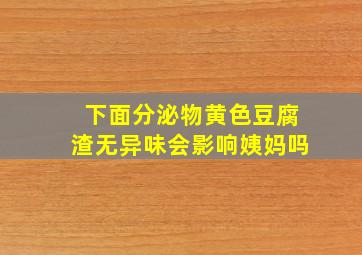 下面分泌物黄色豆腐渣无异味会影响姨妈吗